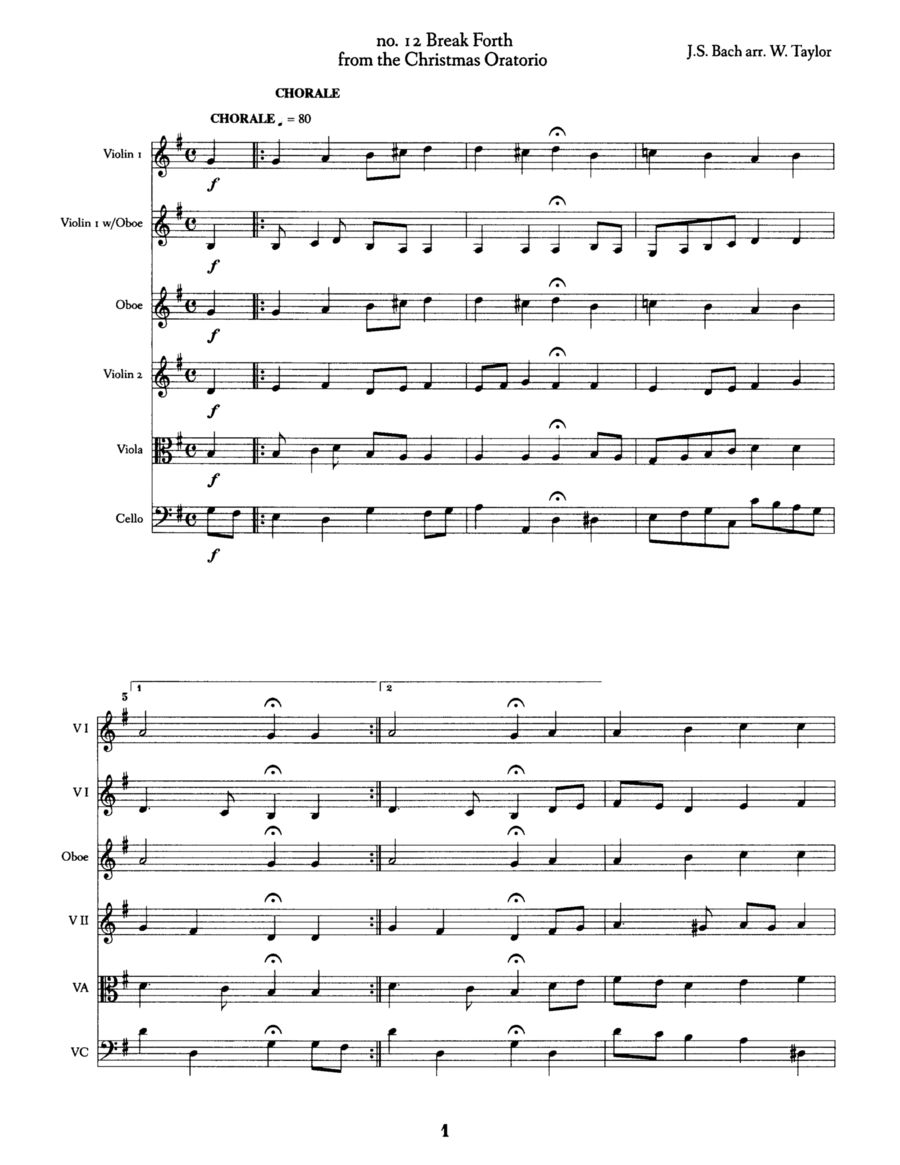 no. 12 Break Forth
from the Christmas Oratorio

J.S. Bach arr. W. Taylor

CHORALE

CHORALE = 80

Violin 1

f

Violin 1 w/Oboe

f

Oboe

f

Violin 2

f

Viola

f

Cello

f

5

1

2

V I

V I

Oboe

V II

VA

VC

1